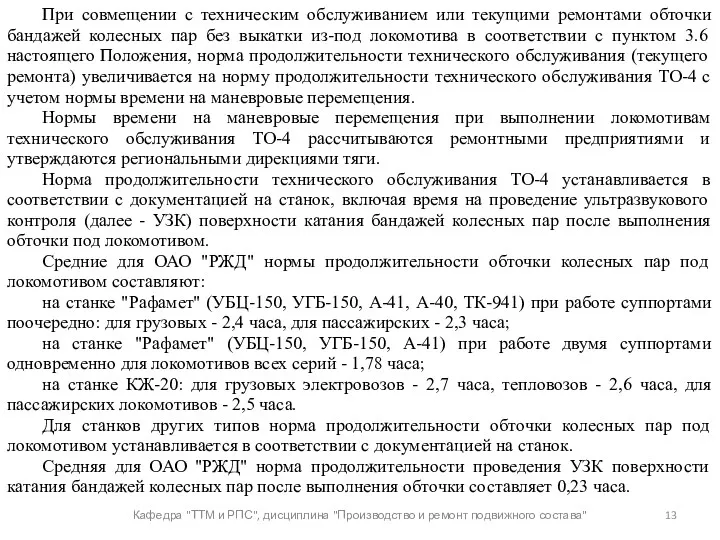 При совмещении с техническим обслуживанием или текущими ремонтами обточки бандажей колесных пар без выкатки из-под локомотива в соответствии с пунктом 3.6 настоящего Положения, норма продолжительности технического обслуживания (текущего ремонта) увеличивается на норму продолжительности технического обслуживания ТО-4 с учетом нормы времени на маневровые перемещения.

Нормы времени на маневровые перемещения при выполнении локомотивам технического обслуживания ТО-4 рассчитываются ремонтными предприятиями и утверждаются региональными дирекциями тяги.

Норма продолжительности технического обслуживания ТО-4 устанавливается в соответствии с документацией на станок, включая время на проведение ультразвукового контроля (далее - УЗК) поверхности катания бандажей колесных пар после выполнения обточки под локомотивом.

Средние для ОАО "РЖД" нормы продолжительности обточки колесных пар под локомотивом составляют:

на станке "Рафамет" (УБЦ-150, УГБ-150, А-41, А-40, ТК-941) при работе суппортами поочередно: для грузовых - 2,4 часа, для пассажирских - 2,3 часа;

на станке "Рафамет" (УБЦ-150, УГБ-150, А-41) при работе двумя суппортами одновременно для локомотивов всех серий - 1,78 часа;

на станке КЖ-20: для грузовых электровозов - 2,7 часа, тепловозов - 2,6 часа, для пассажирских локомотивов - 2,5 часа.

Для станков других типов норма продолжительности обточки колесных пар под локомотивом устанавливается в соответствии с документацией на станок.

Средняя для ОАО "РЖД" норма продолжительности проведения УЗК поверхности катания бандажей колесных пар после выполнения обточки составляет 0,23 часа.

Кафедра "ТТМ и РПС", дисциплина "Производство и ремонт подвижного состава" 13